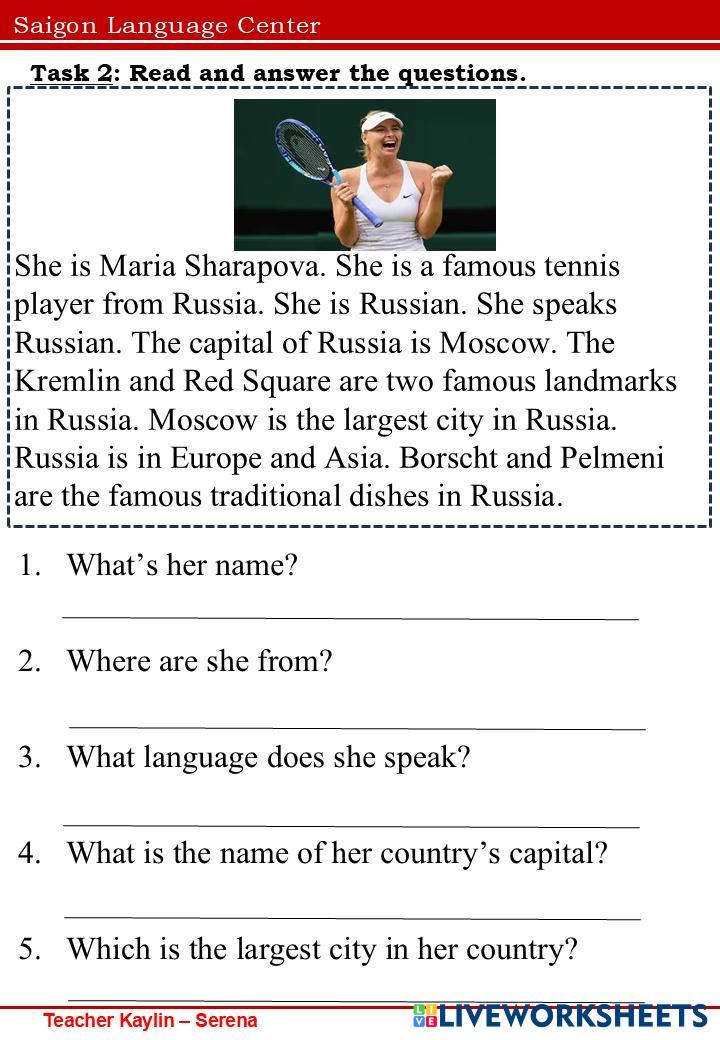 Saigon Language Center

Task 2: Read and answer the questions.

She is Maria Sharapova. She is a famous tennis player from Russia. She is Russian. She speaks Russian. The capital of Russia is Moscow. The Kremlin and Red Square are two famous landmarks in Russia. Moscow is the largest city in Russia. Russia is in Europe and Asia. Borscht and Pelmeni are the famous traditional dishes in Russia.

1. What's her name?

2. Where are she from?

3. What language does she speak?

4. What is the name of her country's capital?

5. Which is the largest city in her country?

Teacher Kaylin – Serena

LIVEWORKSHEETS